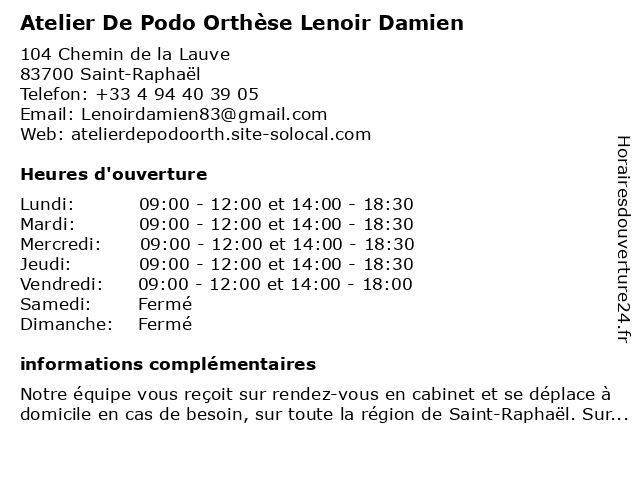 Atelier De Podo Orthèse Lenoir Damien

104 Chemin de la Lauve
83700 Saint-Raphaël
Telefon: +33 4 94 40 39 05
Email: Lenoirdamien83@gmail.com
Web: atelierdepodoorth.site-solocal.com

Heures d'ouverture

| | |
|---|---|
| Lundi: | 09:00 - 12:00 et 14:00 - 18:30 |
| Mardi: | 09:00 - 12:00 et 14:00 - 18:30 |
| Mercredi: | 09:00 - 12:00 et 14:00 - 18:30 |
| Jeudi: | 09:00 - 12:00 et 14:00 - 18:30 |
| Vendredi: | 09:00 - 12:00 et 14:00 - 18:00 |
| Samedi: | Fermé |
| Dimanche: | Fermé |

informations complémentaires

Notre équipe vous reçoit sur rendez-vous en cabinet et se déplace à domicile en cas de besoin, sur toute la région de Saint-Raphaël. Sur...

Horairesdouverture24.fr